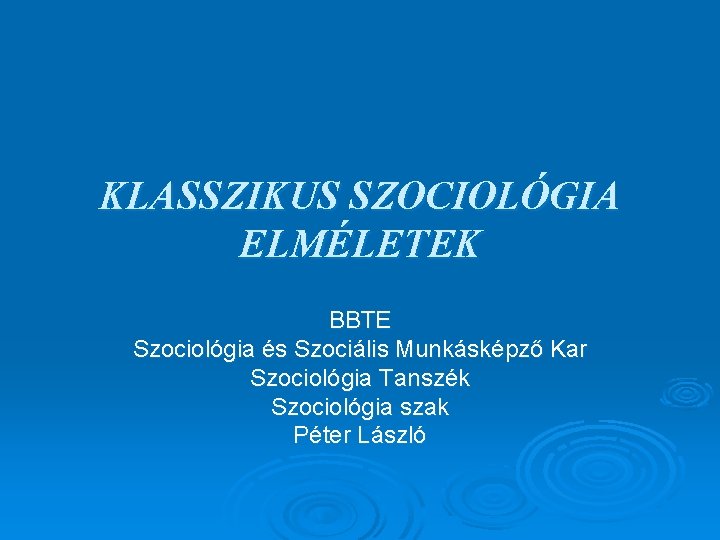 KLASSZIKUS SZOCIOLÓGIA ELMÉLETEK

BBTE
Szociológia és Szociális Munkásképző Kar
Szociológia Tanszék
Szociológia szak
Péter László